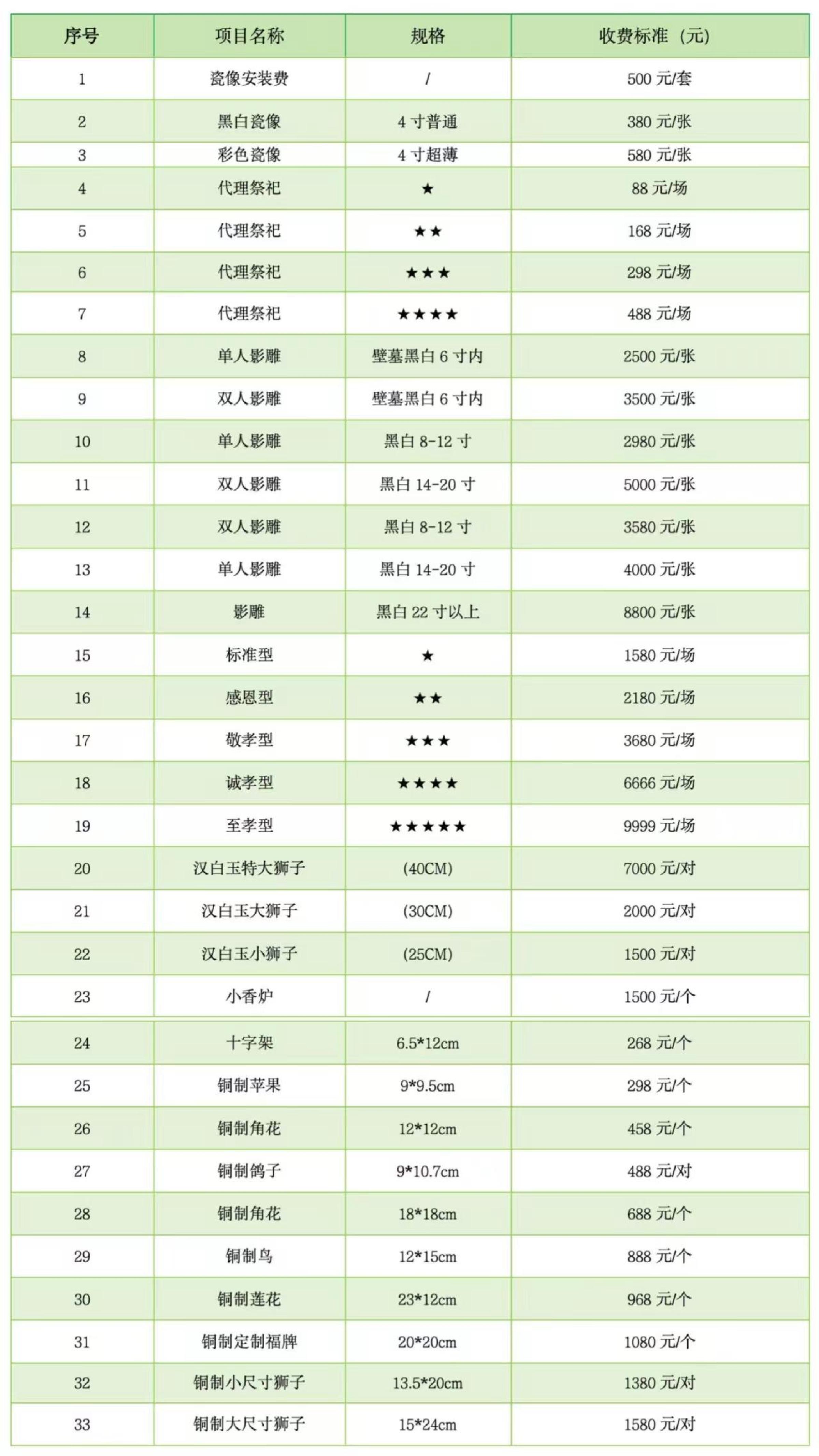 | 序号 | 项目名称 | 规格 | 收费标准（元） |
|---|---|---|---|
| 1 | 瓷像安装费 | / | 500 元/套 |
| 2 | 黑白瓷像 | 4 寸普通 | 380 元/张 |
| 3 | 彩色瓷像 | 4 寸超薄 | 580 元/张 |
| 4 | 代理祭祀 | ★ | 88 元/场 |
| 5 | 代理祭祀 | ★★ | 168 元/场 |
| 6 | 代理祭祀 | ★★★ | 298 元/场 |
| 7 | 代理祭祀 | ★★★★ | 488 元/场 |
| 8 | 单人影雕 | 壁墓黑白 6 寸内 | 2500 元/张 |
| 9 | 双人影雕 | 壁墓黑白 6 寸内 | 3500 元/张 |
| 10 | 单人影雕 | 黑白 8-12 寸 | 2980 元/张 |
| 11 | 双人影雕 | 黑白 14-20 寸 | 5000 元/张 |
| 12 | 双人影雕 | 黑白 8-12 寸 | 3580 元/张 |
| 13 | 单人影雕 | 黑白 14-20 寸 | 4000 元/张 |
| 14 | 影雕 | 黑白 22 寸以上 | 8800 元/张 |
| 15 | 标准型 | ★ | 1580 元/场 |
| 16 | 感恩型 | ★★ | 2180 元/场 |
| 17 | 敬孝型 | ★★★ | 3680 元/场 |
| 18 | 诚孝型 | ★★★★ | 6666 元/场 |
| 19 | 至孝型 | ★★★★★ | 9999 元/场 |
| 20 | 汉白玉特大狮子 | (40CM) | 7000 元/对 |
| 21 | 汉白玉大狮子 | (30CM) | 2000 元/对 |
| 22 | 汉白玉小狮子 | (25CM) | 1500 元/对 |
| 23 | 小香炉 | / | 1500 元/个 |
| 24 | 十字架 | 6.5*12cm | 268 元/个 |
| 25 | 铜制苹果 | 9*9.5cm | 298 元/个 |
| 26 | 铜制角花 | 12*12cm | 458 元/个 |
| 27 | 铜制鸽子 | 9*10.7cm | 488 元/对 |
| 28 | 铜制角花 | 18*18cm | 688 元/个 |
| 29 | 铜制鸟 | 12*15cm | 888 元/个 |
| 30 | 铜制莲花 | 23*12cm | 968 元/个 |
| 31 | 铜制定制福牌 | 20*20cm | 1080 元/个 |
| 32 | 铜制小尺寸狮子 | 13.5*20cm | 1380 元/对 |
| 33 | 铜制大尺寸狮子 | 15*24cm | 1580 元/对 |